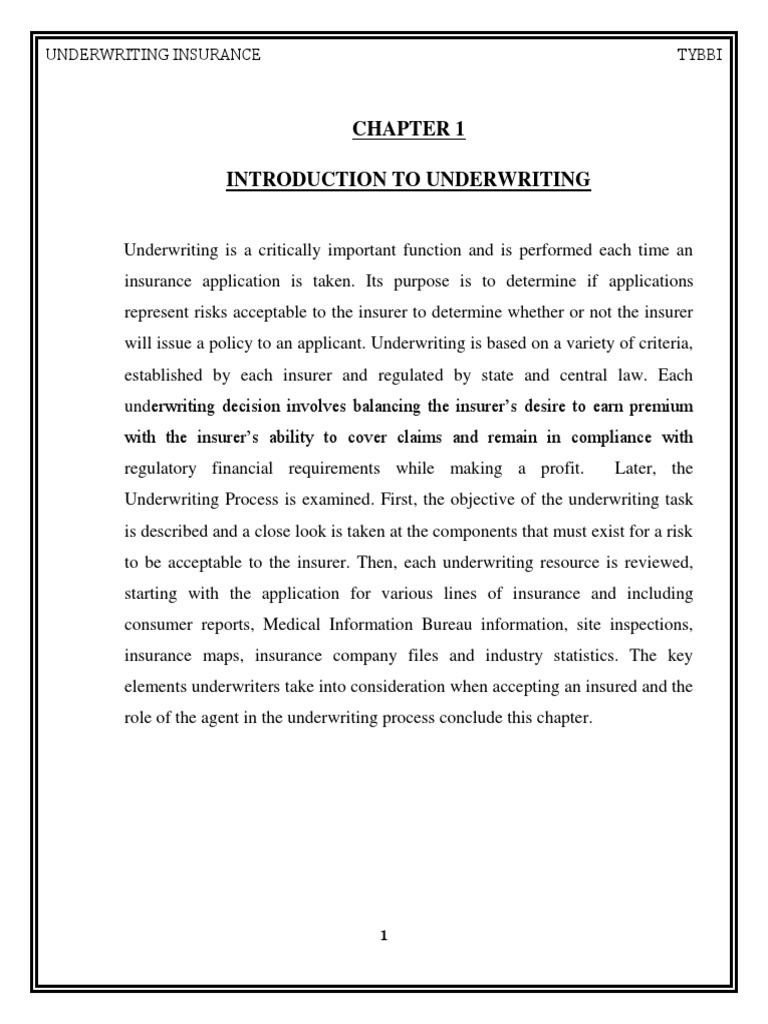 UNDERWRITING INSURANCE TYBBI

CHAPTER 1

INTRODUCTION TO UNDERWRITING

Underwriting is a critically important function and is performed each time an insurance application is taken. Its purpose is to determine if applications represent risks acceptable to the insurer to determine whether or not the insurer will issue a policy to an applicant. Underwriting is based on a variety of criteria, established by each insurer and regulated by state and central law. Each underwriting decision involves balancing the insurer's desire to earn premium with the insurer's ability to cover claims and remain in compliance with regulatory financial requirements while making a profit. Later, the Underwriting Process is examined. First, the objective of the underwriting task is described and a close look is taken at the components that must exist for a risk to be acceptable to the insurer. Then, each underwriting resource is reviewed, starting with the application for various lines of insurance and including consumer reports, Medical Information Bureau information, site inspections, insurance maps, insurance company files and industry statistics. The key elements underwriters take into consideration when accepting an insured and the role of the agent in the underwriting process conclude this chapter.

1